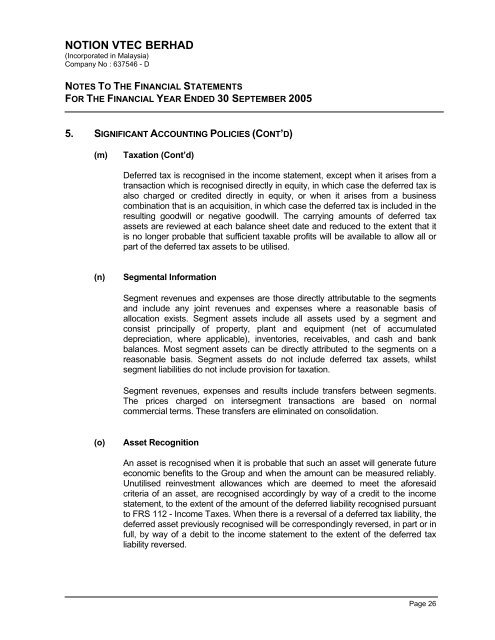 NOTION VTEC BERHAD
(Incorporated in Malaysia)
Company No : 637546 - D

NOTES TO THE FINANCIAL STATEMENTS
FOR THE FINANCIAL YEAR ENDED 30 SEPTEMBER 2005

5. SIGNIFICANT ACCOUNTING POLICIES (CONT'D)

(m) Taxation (Cont'd)

Deferred tax is recognised in the income statement, except when it arises from a transaction which is recognised directly in equity, in which case the deferred tax is also charged or credited directly in equity, or when it arises from a business combination that is an acquisition, in which case the deferred tax is included in the resulting goodwill or negative goodwill. The carrying amounts of deferred tax assets are reviewed at each balance sheet date and reduced to the extent that it is no longer probable that sufficient taxable profits will be available to allow all or part of the deferred tax assets to be utilised.

(n) Segmental Information

Segment revenues and expenses are those directly attributable to the segments and include any joint revenues and expenses where a reasonable basis of allocation exists. Segment assets include all assets used by a segment and consist principally of property, plant and equipment (net of accumulated depreciation, where applicable), inventories, receivables, and cash and bank balances. Most segment assets can be directly attributed to the segments on a reasonable basis. Segment assets do not include deferred tax assets, whilst segment liabilities do not include provision for taxation.

Segment revenues, expenses and results include transfers between segments. The prices charged on intersegment transactions are based on normal commercial terms. These transfers are eliminated on consolidation.

(o) Asset Recognition

An asset is recognised when it is probable that such an asset will generate future economic benefits to the Group and when the amount can be measured reliably. Unutilised reinvestment allowances which are deemed to meet the aforesaid criteria of an asset, are recognised accordingly by way of a credit to the income statement, to the extent of the amount of the deferred liability recognised pursuant to FRS 112 - Income Taxes. When there is a reversal of a deferred tax liability, the deferred asset previously recognised will be correspondingly reversed, in part or in full, by way of a debit to the income statement to the extent of the deferred tax liability reversed.

Page 26